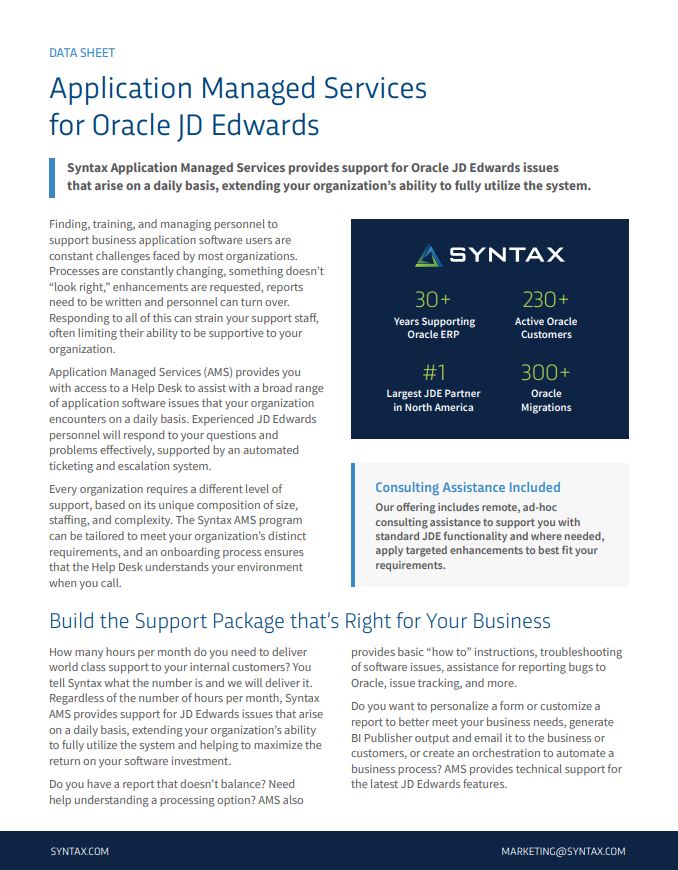 DATA SHEET

Application Managed Services for Oracle JD Edwards

Syntax Application Managed Services provides support for Oracle JD Edwards issues that arise on a daily basis, extending your organization's ability to fully utilize the system.

Finding, training, and managing personnel to support business application software users are constant challenges faced by most organizations. Processes are constantly changing, something doesn't "look right," enhancements are requested, reports need to be written and personnel can turn over. Responding to all of this can strain your support staff, often limiting their ability to be supportive to your organization.

Application Managed Services (AMS) provides you with access to a Help Desk to assist with a broad range of application software issues that your organization encounters on a daily basis. Experienced JD Edwards personnel will respond to your questions and problems effectively, supported by an automated ticketing and escalation system.

Every organization requires a different level of support, based on its unique composition of size, staffing, and complexity. The Syntax AMS program can be tailored to meet your organization's distinct requirements, and an onboarding process ensures that the Help Desk understands your environment when you call.

SYNTAX

30+
Years Supporting Oracle ERP

230+
Active Oracle Customers

#1
Largest JDE Partner in North America

300+
Oracle Migrations

Consulting Assistance Included
Our offering includes remote, ad-hoc consulting assistance to support you with standard JDE functionality and where needed, apply targeted enhancements to best fit your requirements.

Build the Support Package that's Right for Your Business

How many hours per month do you need to deliver world class support to your internal customers? You tell Syntax what the number is and we will deliver it. Regardless of the number of hours per month, Syntax AMS provides support for JD Edwards issues that arise on a daily basis, extending your organization's ability to fully utilize the system and helping to maximize the return on your software investment.

Do you have a report that doesn't balance? Need help understanding a processing option? AMS also provides basic "how to" instructions, troubleshooting of software issues, assistance for reporting bugs to Oracle, issue tracking, and more.

Do you want to personalize a form or customize a report to better meet your business needs, generate BI Publisher output and email it to the business or customers, or create an orchestration to automate a business process? AMS provides technical support for the latest JD Edwards features.

SYNTAX.COM

MARKETING@SYNTAX.COM